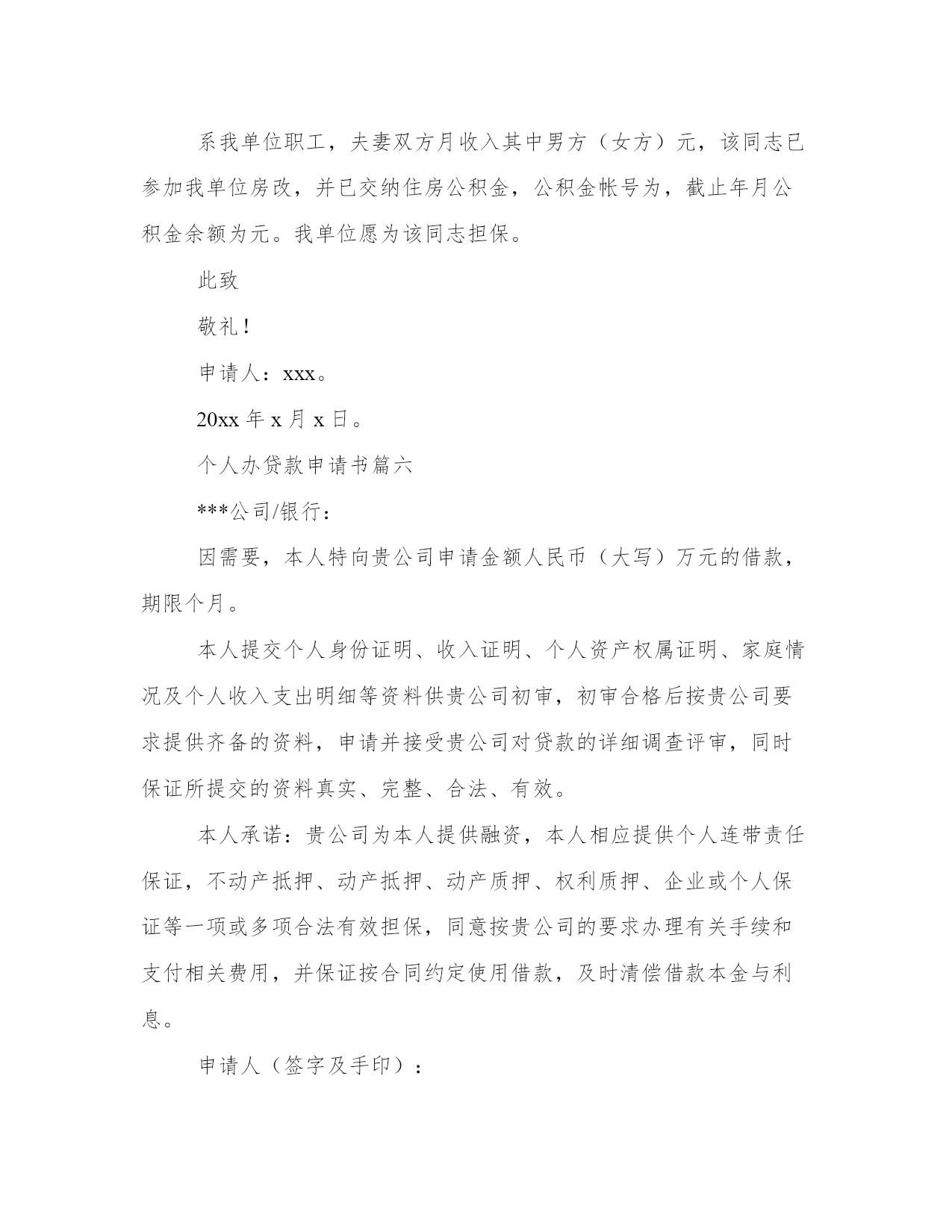 系我单位职工，夫妻双方月收入其中男方（女方）元，该同志已参加我单位房改，并已交纳住房公积金，公积金帐号为，截止年月公积金余额为元。我单位愿为该同志担保。

此致

敬礼！

申请人：xxx。

20xx 年 x 月 x 日。

个人办贷款申请书篇六

***公司/银行：

因需要，本人特向贵公司申请金额人民币（大写）万元的借款，期限个月。

本人提交个人身份证明、收入证明、个人资产权属证明、家庭情况及个人收入支出明细等资料供贵公司初审，初审合格后按贵公司要求提供齐备的资料，申请并接受贵公司对贷款的详细调查评审，同时保证所提交的资料真实、完整、合法、有效。

本人承诺：贵公司为本人提供融资，本人相应提供个人连带责任保证，不动产抵押、动产抵押、动产质押、权利质押、企业或个人保证等一项或多项合法有效担保，同意按贵公司的要求办理有关手续和支付相关费用，并保证按合同约定使用借款，及时清偿借款本金与利息。

申请人（签字及手印）：